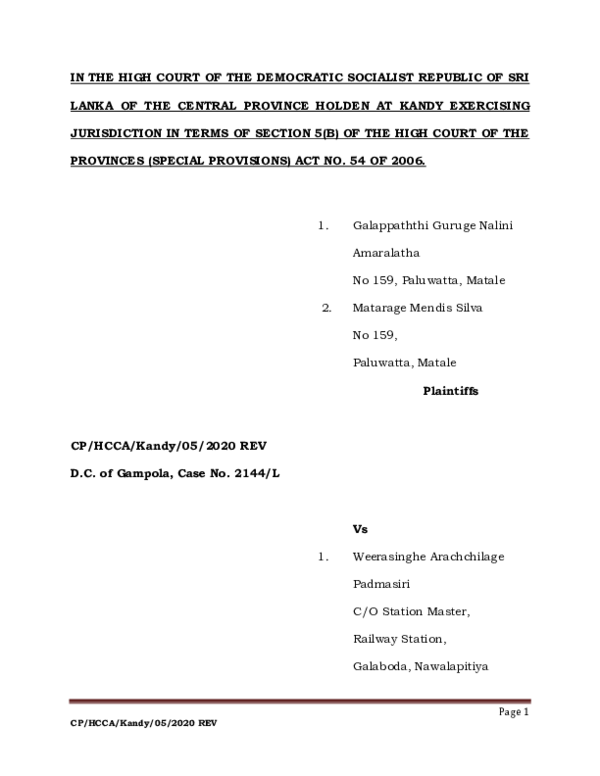 IN THE HIGH COURT OF THE DEMOCRATIC SOCIALIST REPUBLIC OF SRI LANKA OF THE CENTRAL PROVINCE HOLDEN AT KANDY EXERCISING JURISDICTION IN TERMS OF SECTION 5(B) OF THE HIGH COURT OF THE PROVINCES (SPECIAL PROVISIONS) ACT NO. 54 OF 2006.

1. Galappaththi Guruge Nalini Amaralatha
No 159, Paluwatta, Matale

2. Matarage Mendis Silva
No 159,
Paluwatta, Matale

Plaintiffs

CP/HCCA/Kandy/05/2020 REV
D.C. of Gampola, Case No. 2144/L

Vs

1. Weerasinghe Arachchilage Padmasiri
C/O Station Master,
Railway Station,
Galaboda, Nawalapitiya

Page 1
CP/HCCA/Kandy/05/2020 REV